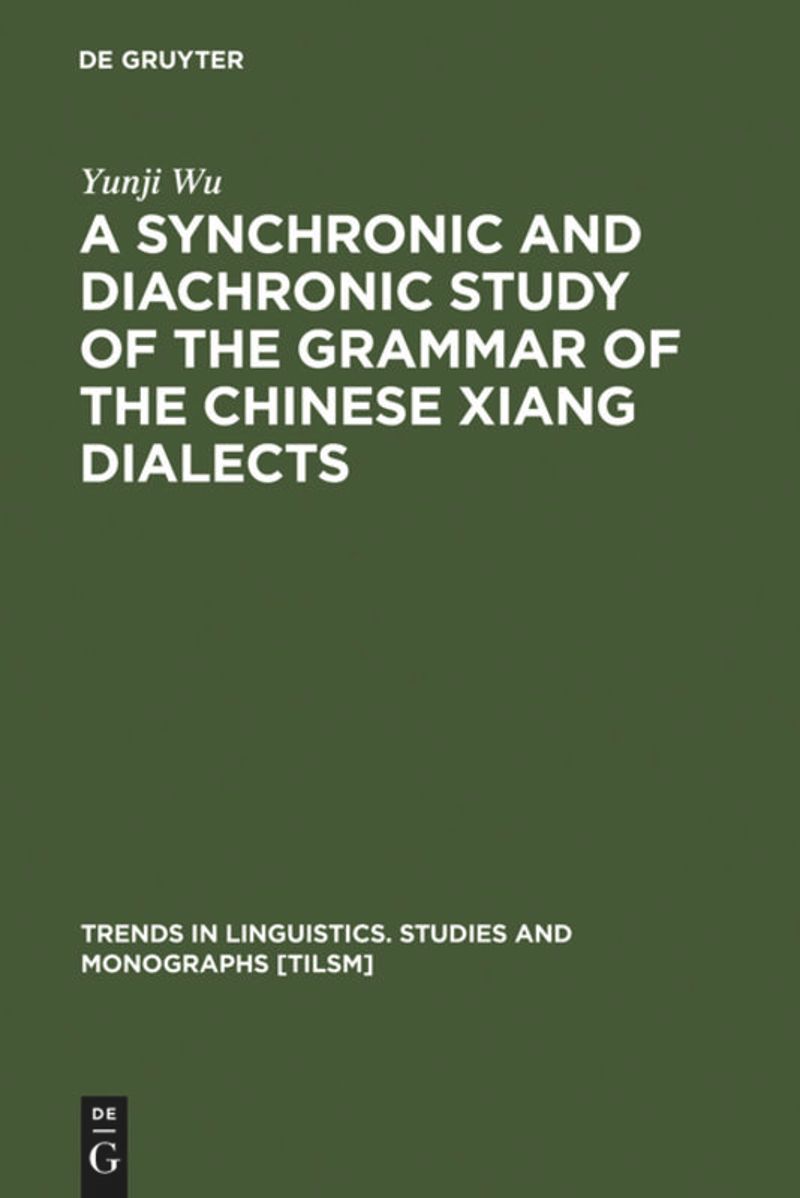 DE GRUYTER

Yunji Wu

A SYNCHRONIC AND DIACHRONIC STUDY OF THE GRAMMAR OF THE CHINESE XIANG DIALECTS

TRENDS IN LINGUISTICS. STUDIES AND MONOGRAPHS [TILSM]

DE
G